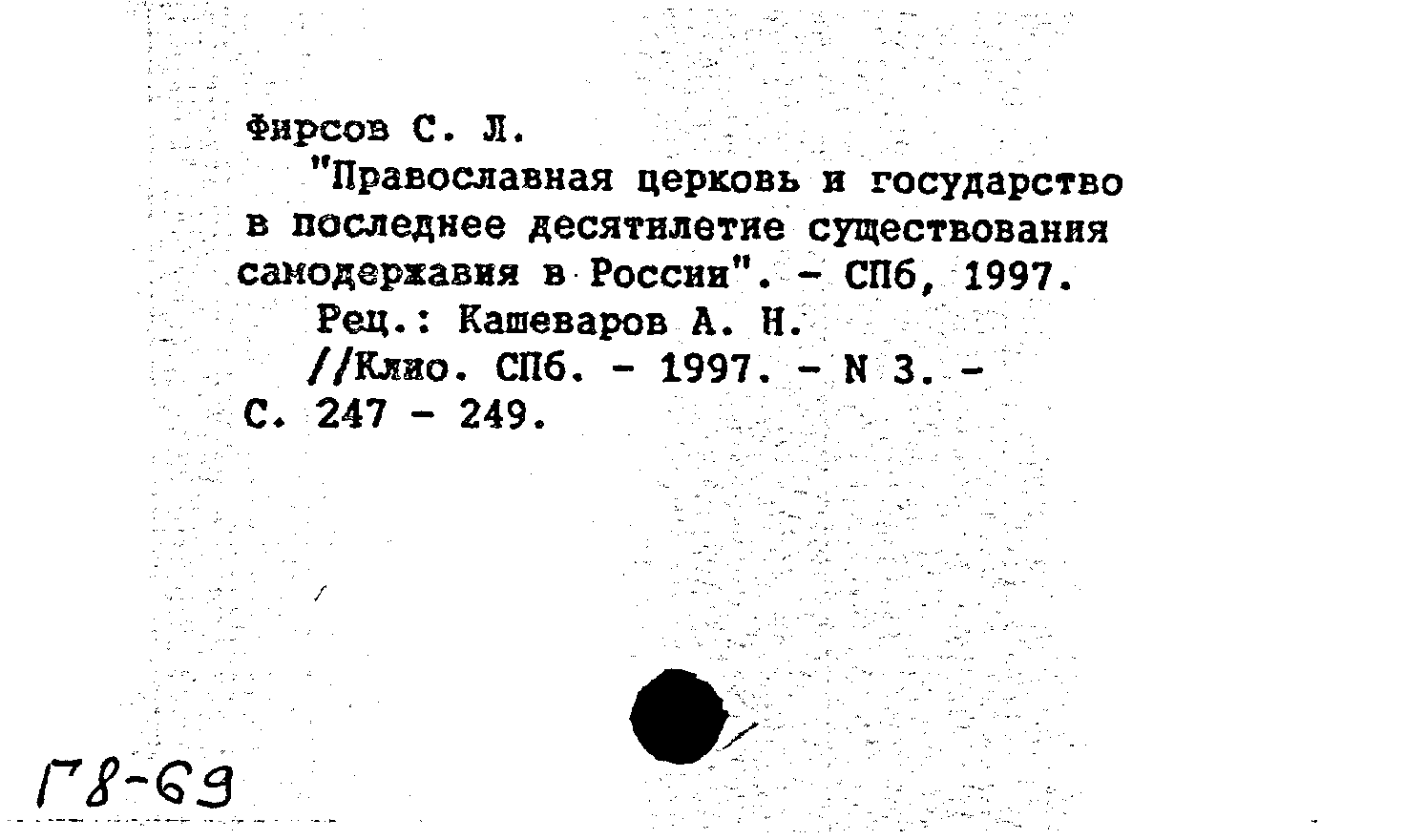 Фирсов С. Л.
"Православная церковь и государство в последнее десятилетие существования самодержавия в России". - СПб, 1997.
Рец.: Кашеваров А. Н.
//Клио. СПб. - 1997. - N 3. - С. 247 - 249.

Г8-69